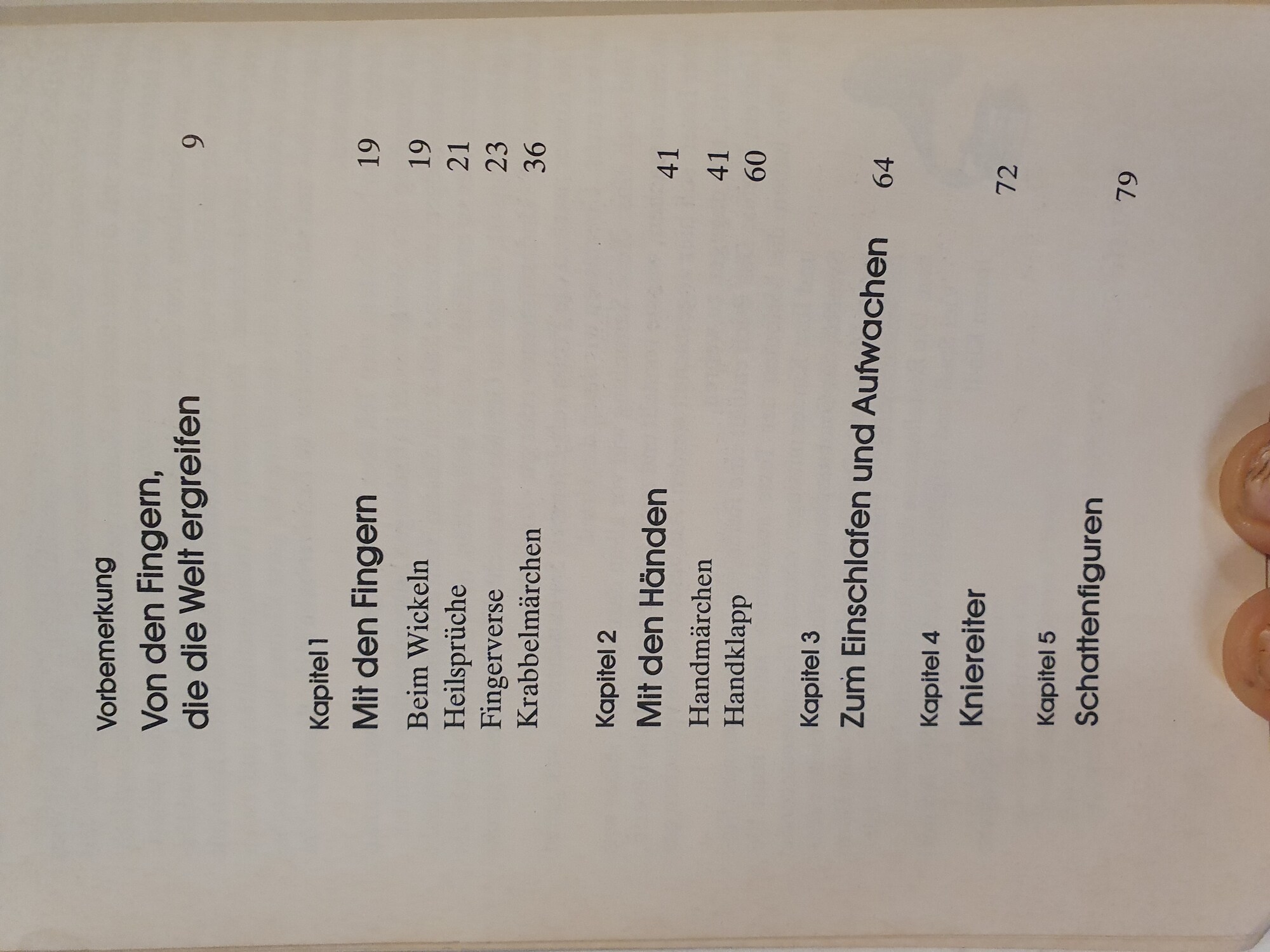 Vorbemerkung

Von den Fingern, die die Welt ergreifen 9

Kapitel 1

Mit den Fingern 19

Beim Wickeln 19
Heilsprüche 21
Fingerverse 23
Krabbelmärchen 36

Kapitel 2

Mit den Händen 41

Handmärchen 41
Handklapp 60

Kapitel 3

Zum Einschlafen und Aufwachen 64

Kapitel 4

Kniereiter 72

Kapitel 5

Schattenfiguren 79